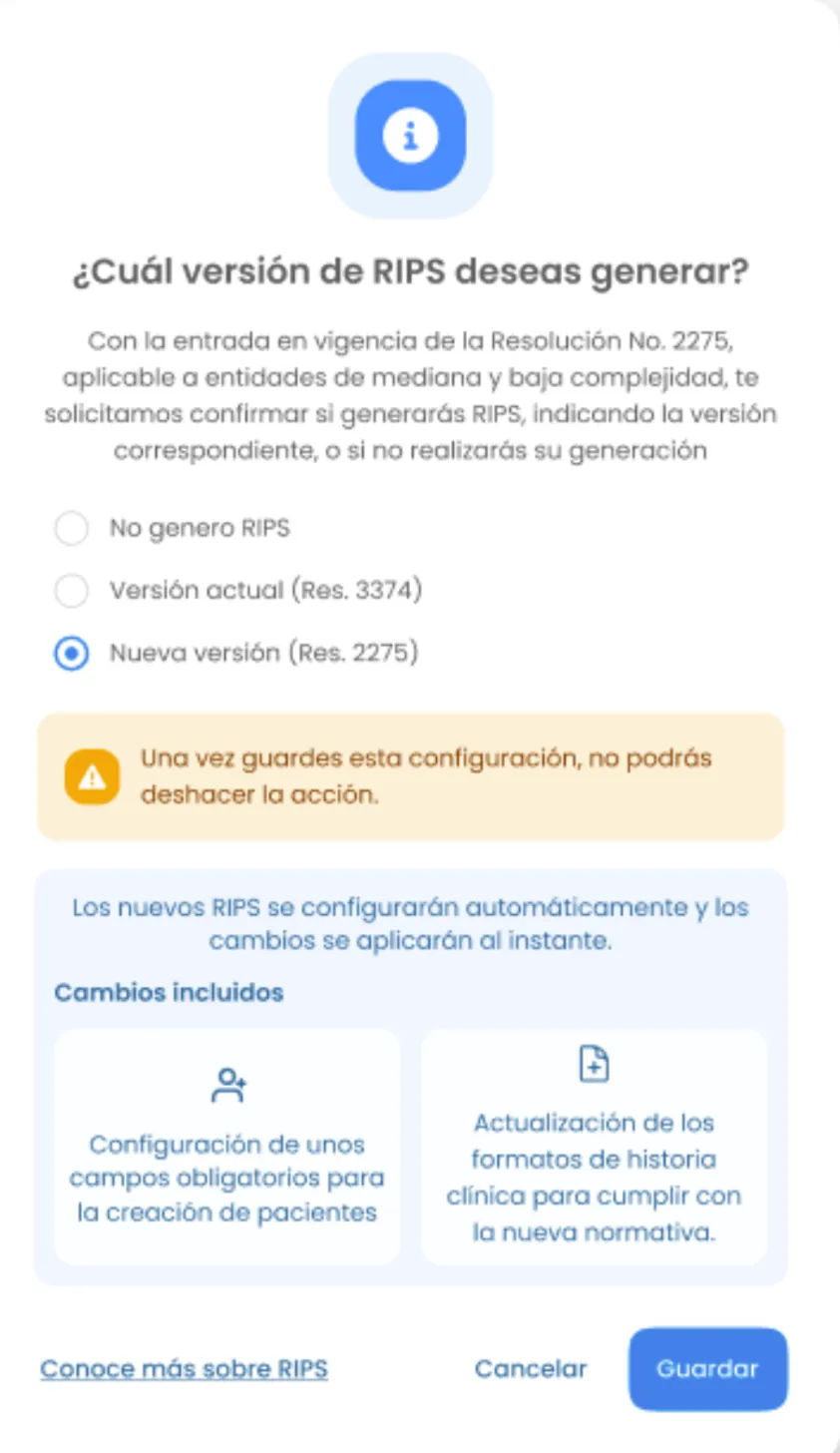 ¿Cuál versión de RIPS deseas generar?

Con la entrada en vigencia de la Resolución No. 2275, aplicable a entidades de mediana y baja complejidad, te solicitamos confirmar si generarás RIPS, indicando la versión correspondiente, o si no realizarás su generación

No genero RIPS

Versión actual (Res. 3374)

Nueva versión (Res. 2275)

Una vez guardes esta configuración, no podrás deshacer la acción.

Los nuevos RIPS se configurarán automáticamente y los cambios se aplicarán al instante.

Cambios incluidos

Configuración de unos campos obligatorios para la creación de pacientes

Actualización de los formatos de historia clínica para cumplir con la nueva normativa.

Conoce más sobre RIPS

Cancelar

Guardar